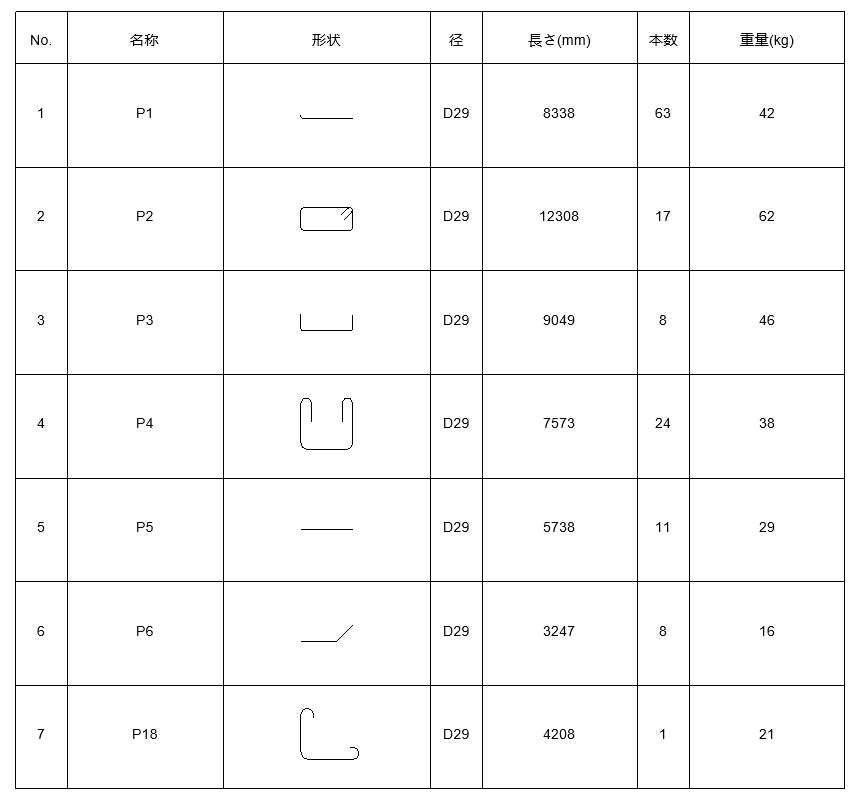 | No. | 名称 | 形状 | 径 | 長さ(mm) | 本数 | 重量(kg) |
|---|---|---|---|---|---|---|
| 1 | P1 | | D29 | 8338 | 63 | 42 |
| 2 | P2 | | D29 | 12308 | 17 | 62 |
| 3 | P3 | | D29 | 9049 | 8 | 46 |
| 4 | P4 | | D29 | 7573 | 24 | 38 |
| 5 | P5 | | D29 | 5738 | 11 | 29 |
| 6 | P6 | | D29 | 3247 | 8 | 16 |
| 7 | P18 | | D29 | 4208 | 1 | 21 |